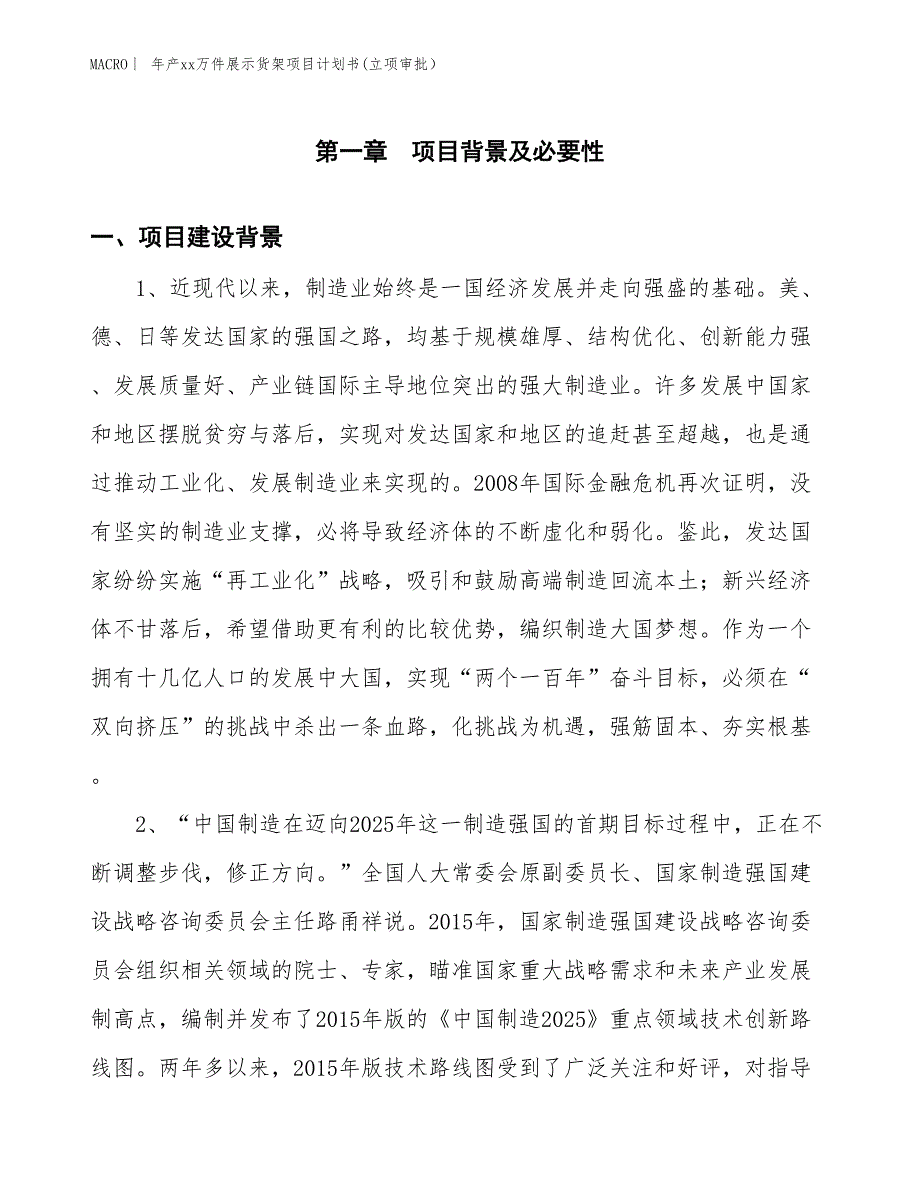 MACRO | 年产xx万件展示货架项目计划书(立项审批)

第一章 项目背景及必要性

一、项目建设背景

1、近现代以来，制造业始终是一国经济发展并走向强盛的基础。美、德、日等发达国家的强国之路，均基于规模雄厚、结构优化、创新能力强、发展质量好、产业链国际主导地位突出的强大制造业。许多发展中国家和地区摆脱贫穷与落后，实现对发达国家和地区的追赶甚至超越，也是通过推动工业化、发展制造业来实现的。2008年国际金融危机再次证明，没有坚实的制造业支撑，必将导致经济体的不断虚化和弱化。鉴此，发达国家纷纷实施“再工业化”战略，吸引和鼓励高端制造回流本土；新兴经济体不甘落后，希望借助更有利的比较优势，编织制造大国梦想。作为一个拥有十几亿人口的发展中大国，实现“两个一百年”奋斗目标，必须在“双向挤压”的挑战中杀出一条血路，化挑战为机遇，强筋固本、夯实根基。

2、“中国制造在迈向2025年这一制造强国的首期目标过程中，正在不断调整步伐，修正方向。”全国人大常委会原副委员长、国家制造强国建设战略咨询委员会主任路甬祥说。2015年，国家制造强国建设战略咨询委员会组织相关领域的院士、专家，瞄准国家重大战略需求和未来产业发展制高点，编制并发布了2015年版的《中国制造2025》重点领域技术创新路线图。两年多以来，2015年版技术路线图受到了广泛关注和好评，对指导